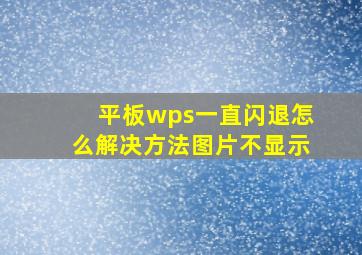 平板wps一直闪退怎么解决方法图片不显示